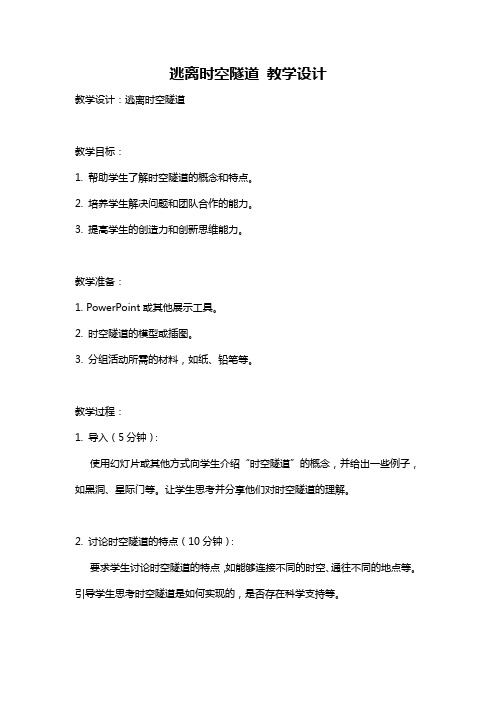 逃离时空隧道 教学设计

教学设计：逃离时空隧道

教学目标：

1. 帮助学生了解时空隧道的概念和特点。

2. 培养学生解决问题和团队合作的能力。

3. 提高学生的创造力和创新思维能力。

教学准备：

1. PowerPoint 或其他展示工具。

2. 时空隧道的模型或插图。

3. 分组活动所需的材料，如纸、铅笔等。

教学过程：

1. 导入（5 分钟）：

使用幻灯片或其他方式向学生介绍“时空隧道”的概念，并给出一些例子，如黑洞、星际门等。让学生思考并分享他们对时空隧道的理解。

2. 讨论时空隧道的特点（10 分钟）：

要求学生讨论时空隧道的特点，如能够连接不同的时空、通往不同的地点等。引导学生思考时空隧道是如何实现的，是否存在科学支持等。